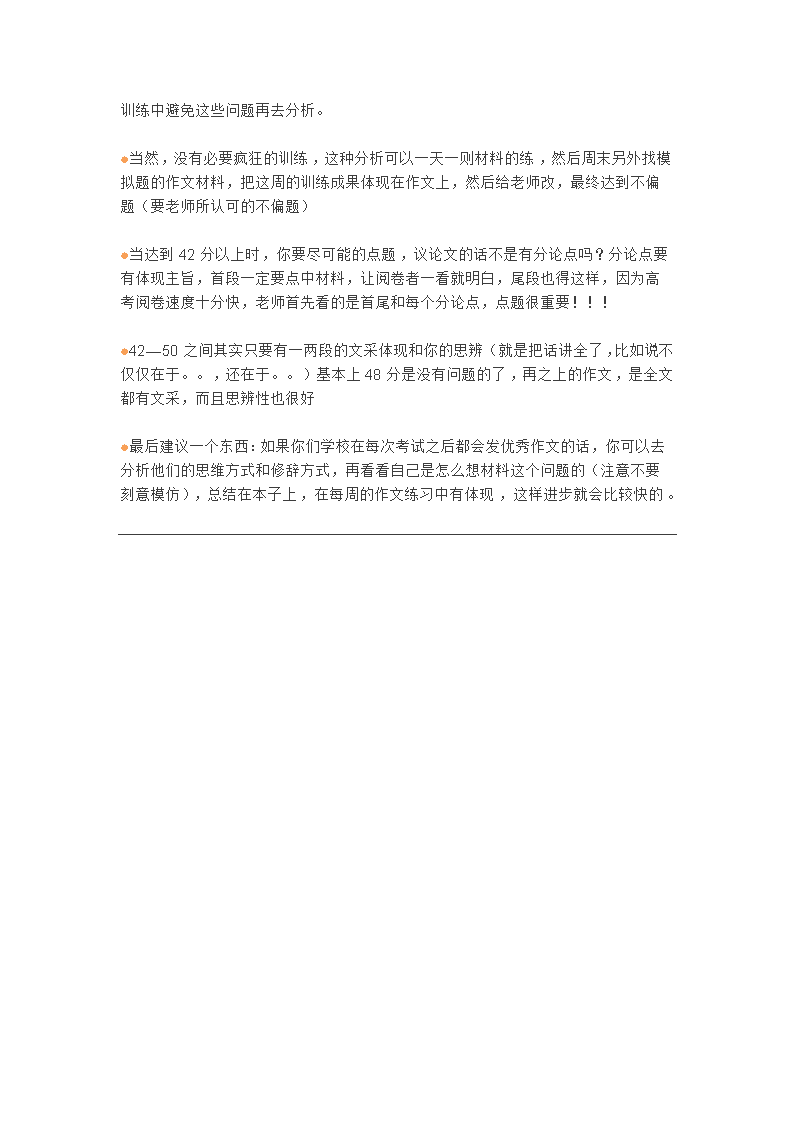 训练中避免这些问题再去分析。

●当然，没有必要疯狂的训练，这种分析可以一天一则材料的练，然后周末另外找模拟题的作文材料，把这周的训练成果体现在作文上，然后给老师改，最终达到不偏题（要老师所认可的不偏题）

●当达到 42 分以上时，你要尽可能的点题，议论文的话不是有分论点吗？分论点要有体现主旨，首段一定要点中材料，让阅卷者一看就明白，尾段也得这样，因为高考阅卷速度十分快，老师首先看的是首尾和每个分论点，点题很重要！！！

●42—50 之间其实只要有一两段的文采体现和你的思辨（就是把话讲全了，比如说不仅仅在于。。，还在于。。）基本上 48 分是没有问题的了，再之上的作文，是全文都有文采，而且思辨性也很好

●最后建议一个东西：如果你们学校在每次考试之后都会发优秀作文的话，你可以去分析他们的思维方式和修辞方式，再看看自己是怎么想材料这个问题的（注意不要刻意模仿），总结在本子上，在每周的作文练习中有体现，这样进步就会比较快的。